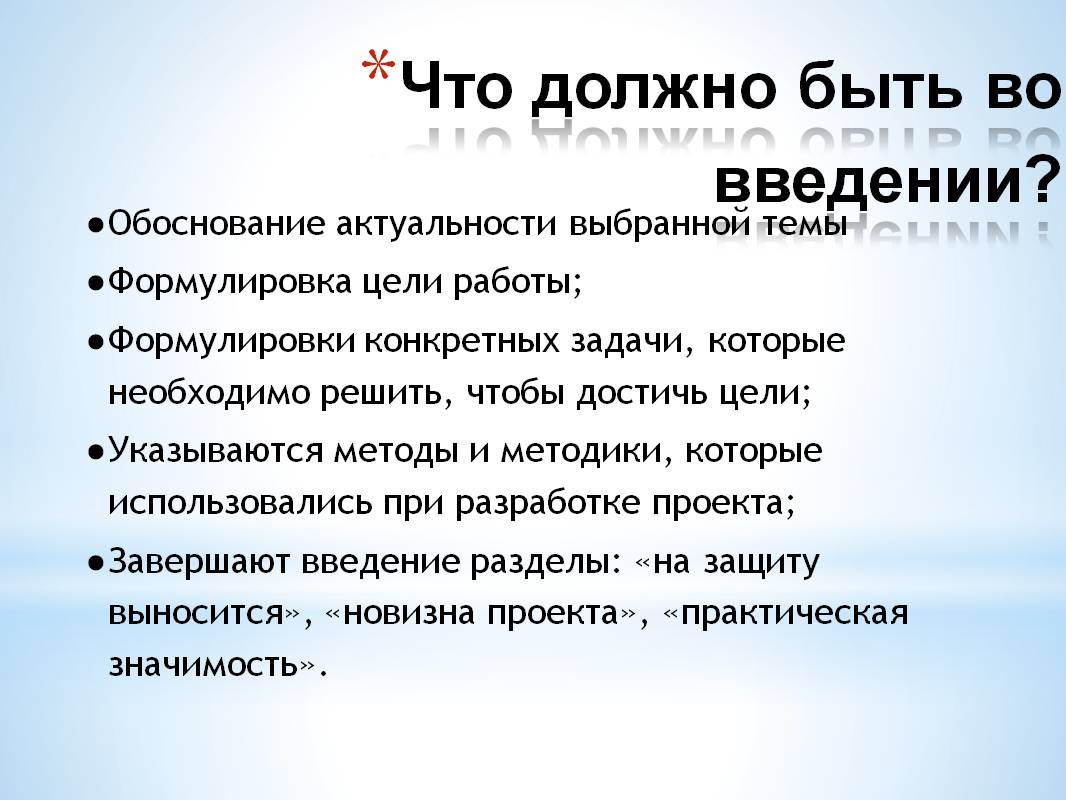 *Что должно быть во введении?

●Обоснование актуальности выбранной темы

●Формулировка цели работы;

●Формулировки конкретных задачи, которые необходимо решить, чтобы достичь цели;

●Указываются методы и методики, которые использовались при разработке проекта;

●Завершают введение разделы: «на защиту выносится», «новизна проекта», «практическая значимость».